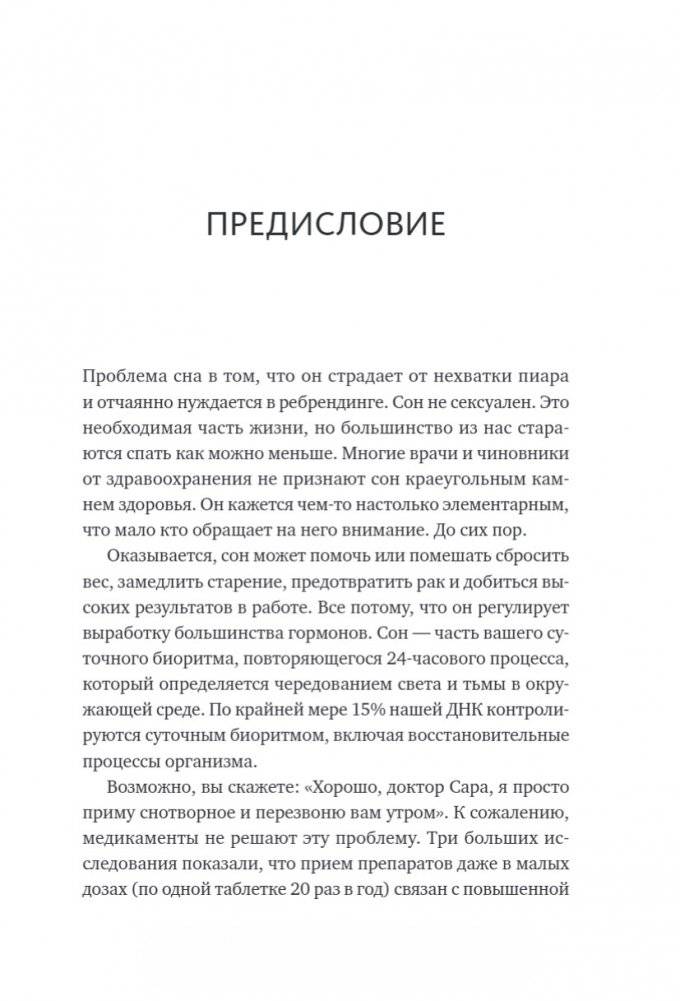 ПРЕДИСЛОВИЕ

Проблема сна в том, что он страдает от нехватки пиара и отчаянно нуждается в ребрендинге. Сон не сексуален. Это необходимая часть жизни, но большинство из нас стараются спать как можно меньше. Многие врачи и чиновники от здравоохранения не признают сон краеугольным камнем здоровья. Он кажется чем-то настолько элементарным, что мало кто обращает на него внимание. До сих пор.

Оказывается, сон может помочь или помешать сбросить вес, замедлить старение, предотвратить рак и добиться высоких результатов в работе. Все потому, что он регулирует выработку большинства гормонов. Сон — часть вашего суточного биоритма, повторяющегося 24-часового процесса, который определяется чередованием света и тьмы в окружающей среде. По крайней мере 15% нашей ДНК контролируются суточным биоритмом, включая восстановительные процессы организма.

Возможно, вы скажете: «Хорошо, доктор Сара, я просто приму снотворное и перезвоню вам утром». К сожалению, медикаменты не решают эту проблему. Три больших исследования показали, что прием препаратов даже в малых дозах (по одной таблетке 20 раз в год) связан с повышенной